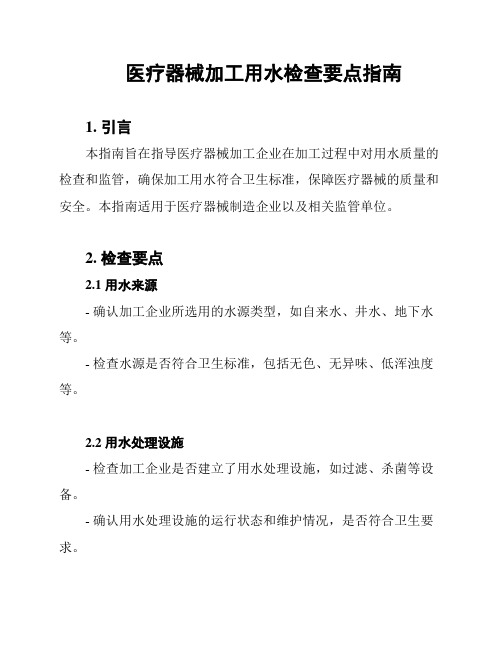 医疗器械加工用水检查要点指南

1. 引言

本指南旨在指导医疗器械加工企业在加工过程中对用水质量的检查和监管，确保加工用水符合卫生标准，保障医疗器械的质量和安全。本指南适用于医疗器械制造企业以及相关监管单位。

2. 检查要点

2.1 用水来源

- 确认加工企业所选用的水源类型，如自来水、井水、地下水等。

- 检查水源是否符合卫生标准，包括无色、无异味、低浑浊度等。

2.2 用水处理设施

- 检查加工企业是否建立了用水处理设施，如过滤、杀菌等设备。

- 确认用水处理设施的运行状态和维护情况，是否符合卫生要求。